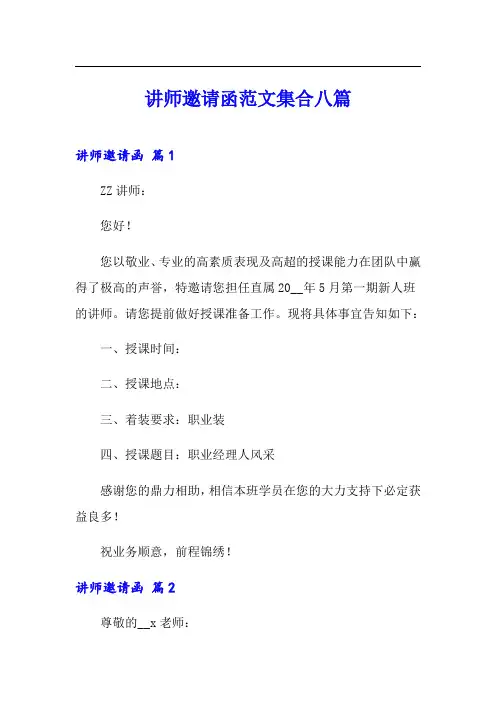 讲师邀请函范文集合八篇

讲师邀请函 篇1

ZZ讲师：

您好！

您以敬业、专业的高素质表现及高超的授课能力在团队中赢得了极高的声誉，特邀请您担任直属20__年5月第一期新人班的讲师。请您提前做好授课准备工作。现将具体事宜告知如下：

一、授课时间：

二、授课地点：

三、着装要求：职业装

四、授课题目：职业经理人风采

感谢您的鼎力相助，相信本班学员在您的大力支持下必定获益良多！

祝业务顺意，前程锦绣！

讲师邀请函 篇2

尊敬的__x老师：